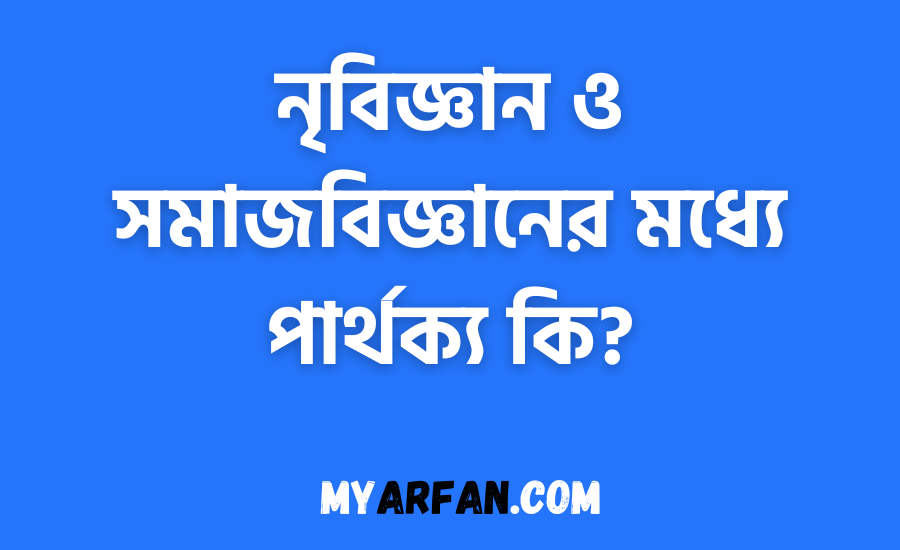 নৃবিজ্ঞান ও সমাজবিজ্ঞানের মধ্যে পার্থক্য কি?

MYARFAN.COM